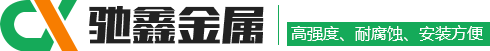 CX 驰鑫金属

高强度、耐腐蚀、安装方便